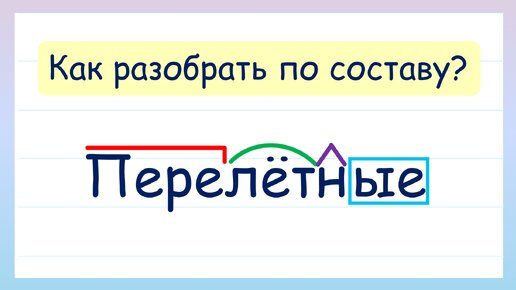 Как разобрать по составу?

Перелётные